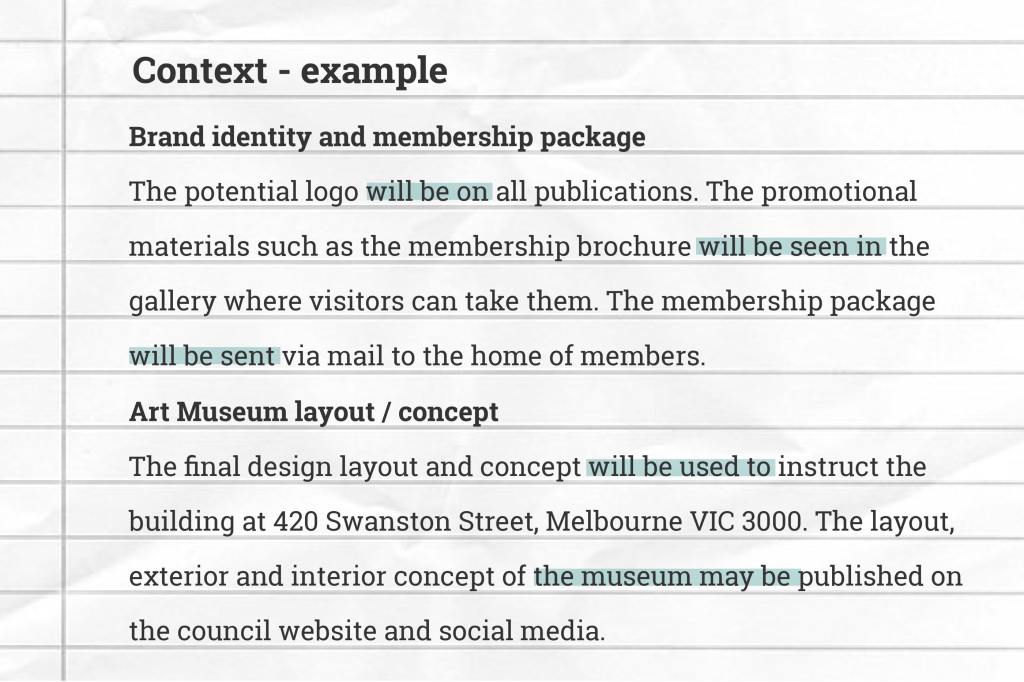 Context - example

Brand identity and membership package

The potential logo will be on all publications. The promotional materials such as the membership brochure will be seen in the gallery where visitors can take them. The membership package will be sent via mail to the home of members.

Art Museum layout / concept

The final design layout and concept will be used to instruct the building at 420 Swanston Street, Melbourne VIC 3000. The layout, exterior and interior concept of the museum may be published on the council website and social media.